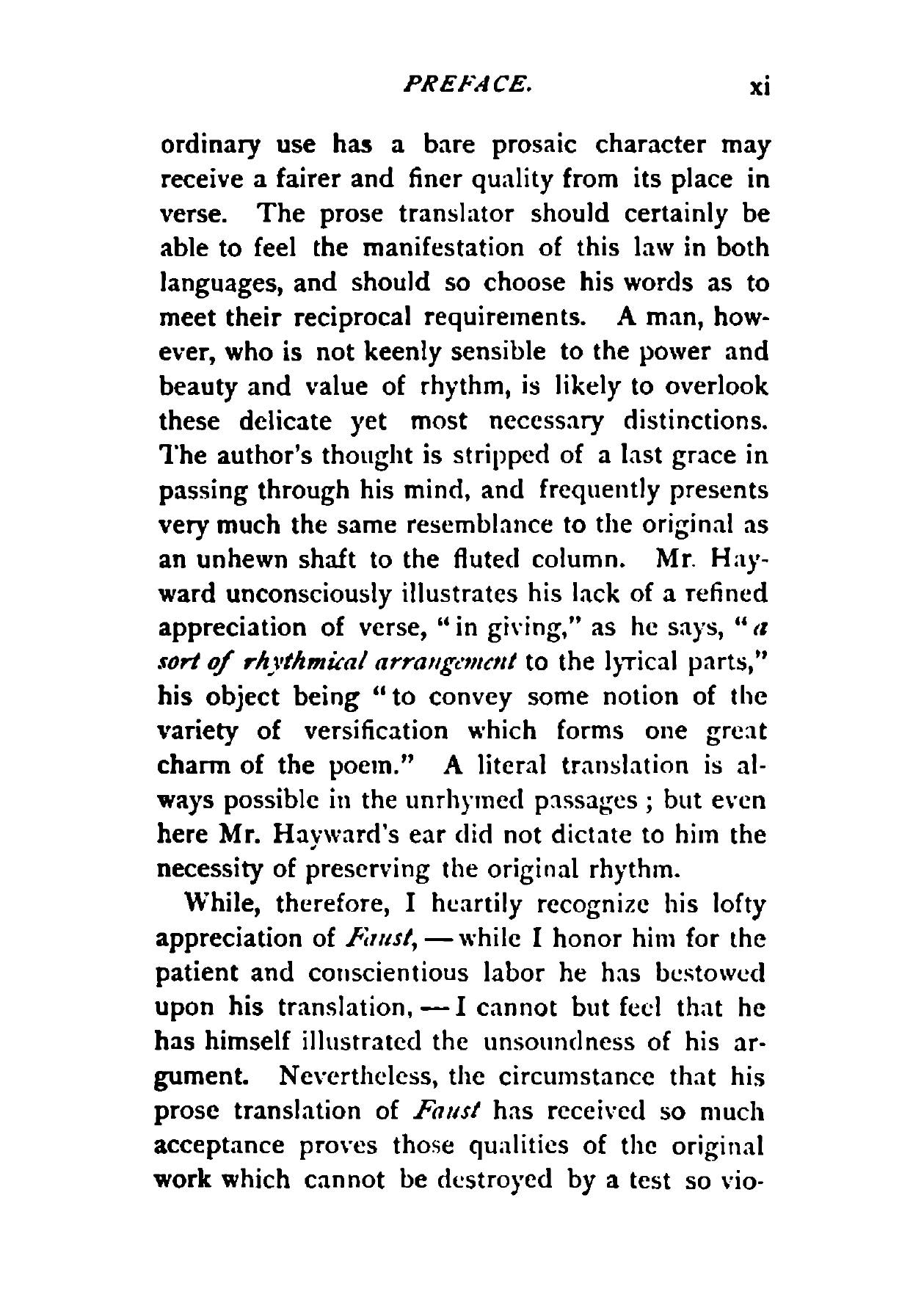 PREFACE. xi

ordinary use has a bare prosaic character may receive a fairer and finer quality from its place in verse. The prose translator should certainly be able to feel the manifestation of this law in both languages, and should so choose his words as to meet their reciprocal requirements. A man, however, who is not keenly sensible to the power and beauty and value of rhythm, is likely to overlook these delicate yet most necessary distinctions. The author's thought is stripped of a last grace in passing through his mind, and frequently presents very much the same resemblance to the original as an unhewn shaft to the fluted column. Mr. Hayward unconsciously illustrates his lack of a refined appreciation of verse, "in giving," as he says, "a sort of rhythmical arrangement to the lyrical parts," his object being "to convey some notion of the variety of versification which forms one great charm of the poem." A literal translation is always possible in the unrhymed passages; but even here Mr. Hayward's ear did not dictate to him the necessity of preserving the original rhythm.

While, therefore, I heartily recognize his lofty appreciation of Faust, — while I honor him for the patient and conscientious labor he has bestowed upon his translation, — I cannot but feel that he has himself illustrated the unsoundness of his argument. Nevertheless, the circumstance that his prose translation of Faust has received so much acceptance proves those qualities of the original work which cannot be destroyed by a test so vio-